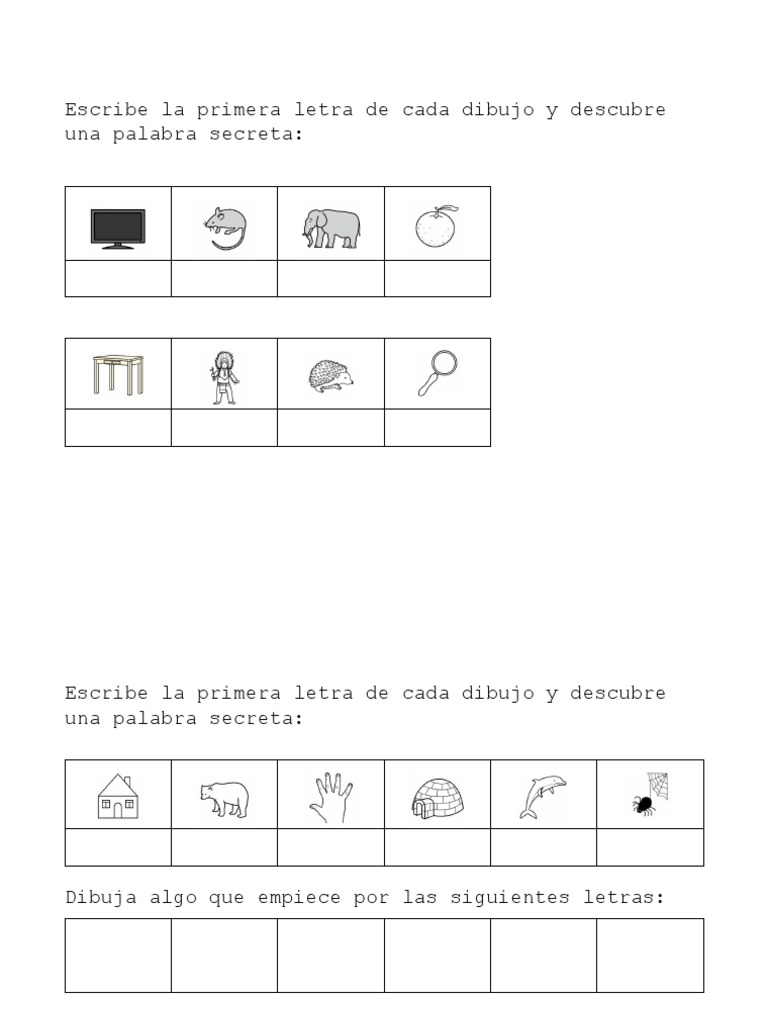 Escribe la primera letra de cada dibujo y descubre una palabra secreta:

Escribe la primera letra de cada dibujo y descubre una palabra secreta:

Dibuja algo que empiece por las siguientes letras: